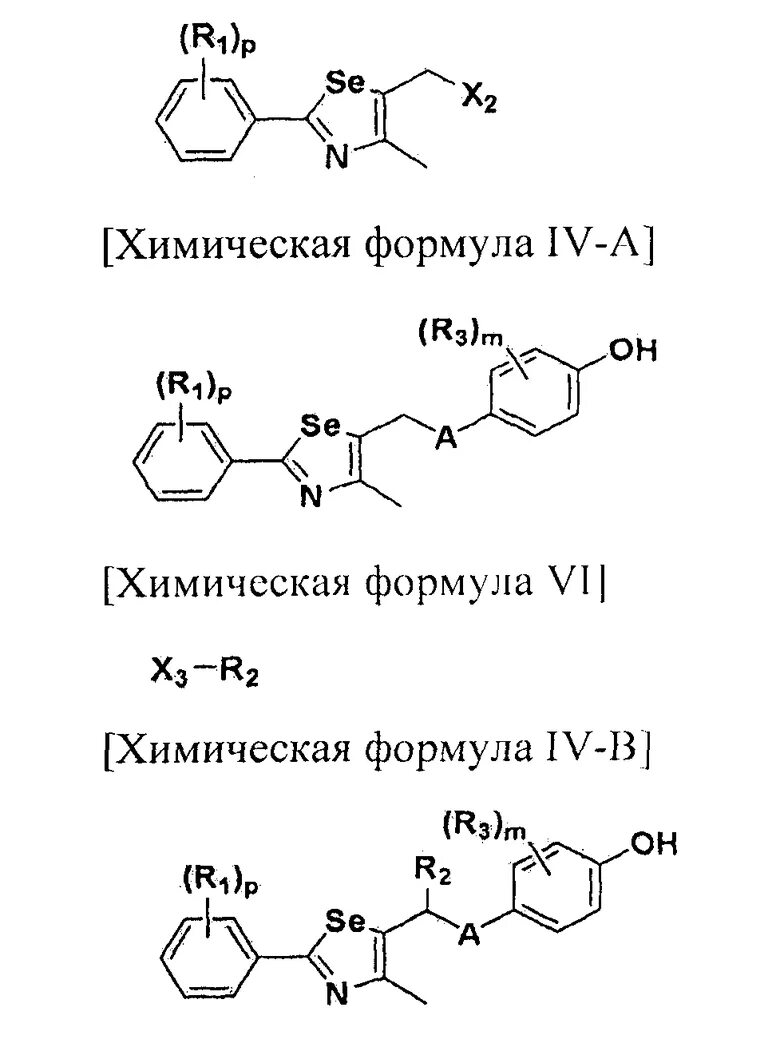 $(R_1)_p$ Se $X_2$ N

[Химическая формула IV-A]

$(R_3)_m$ OH $(R_1)_p$ Se A N

[Химическая формула VI]

$X_3-R_2$

[Химическая формула IV-B]

$(R_3)_m$ OH $(R_1)_p$ $R_2$ Se A N